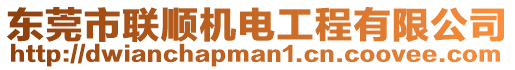 东莞市联顺机电工程有限公司
http://dwianchapman1.cn.coovee.com